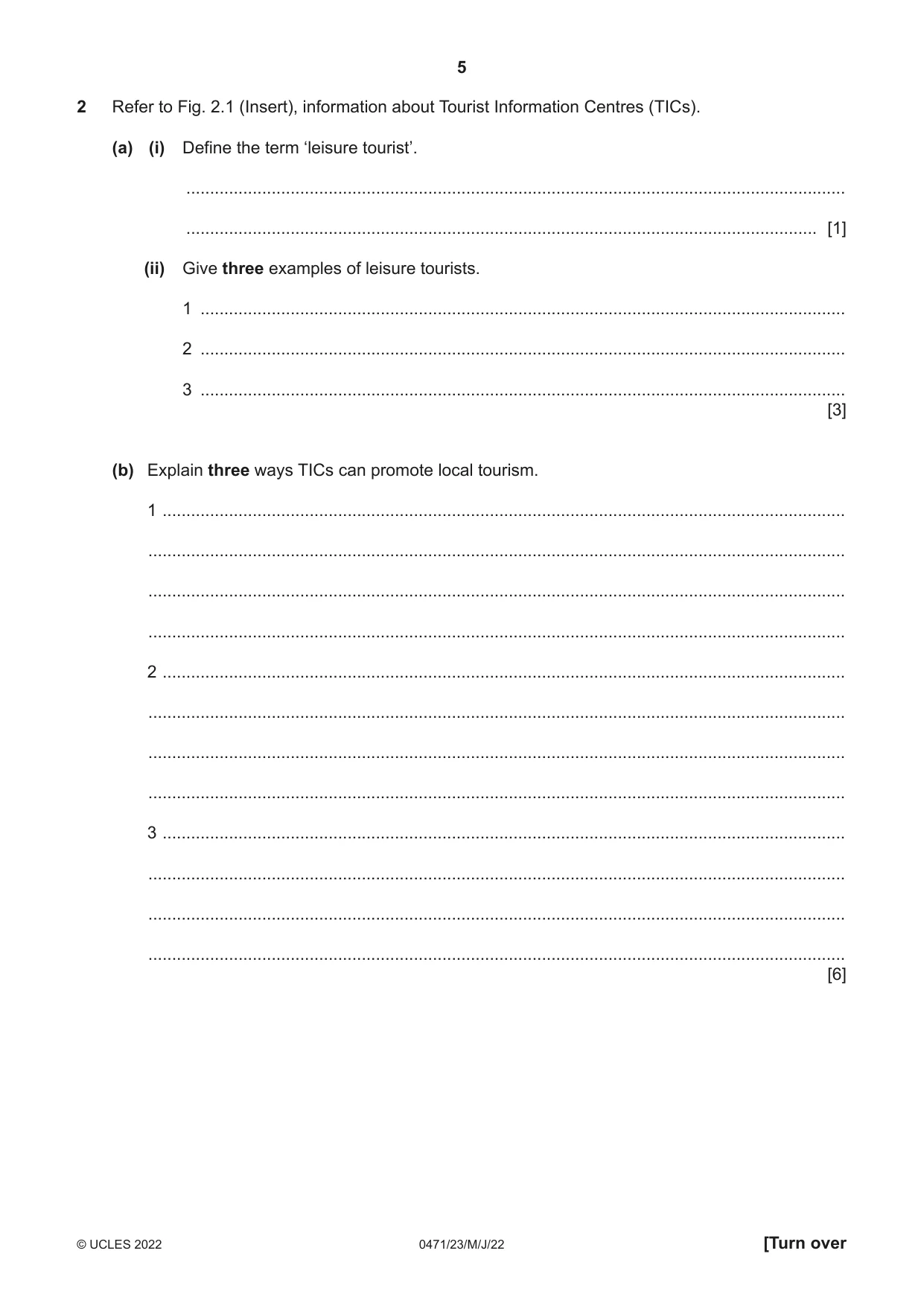 5

2 Refer to Fig. 2.1 (Insert), information about Tourist Information Centres (TICs).

(a) (i) Define the term 'leisure tourist'.

____

____ [1]

(ii) Give three examples of leisure tourists.

1 ____

2 ____

3 ____
[3]

(b) Explain three ways TICs can promote local tourism.

1 ____

____

____

____

2 ____

____

____

____

3 ____

____

____

____
[6]

© UCLES 2022 0471/23/M/J/22 [Turn over